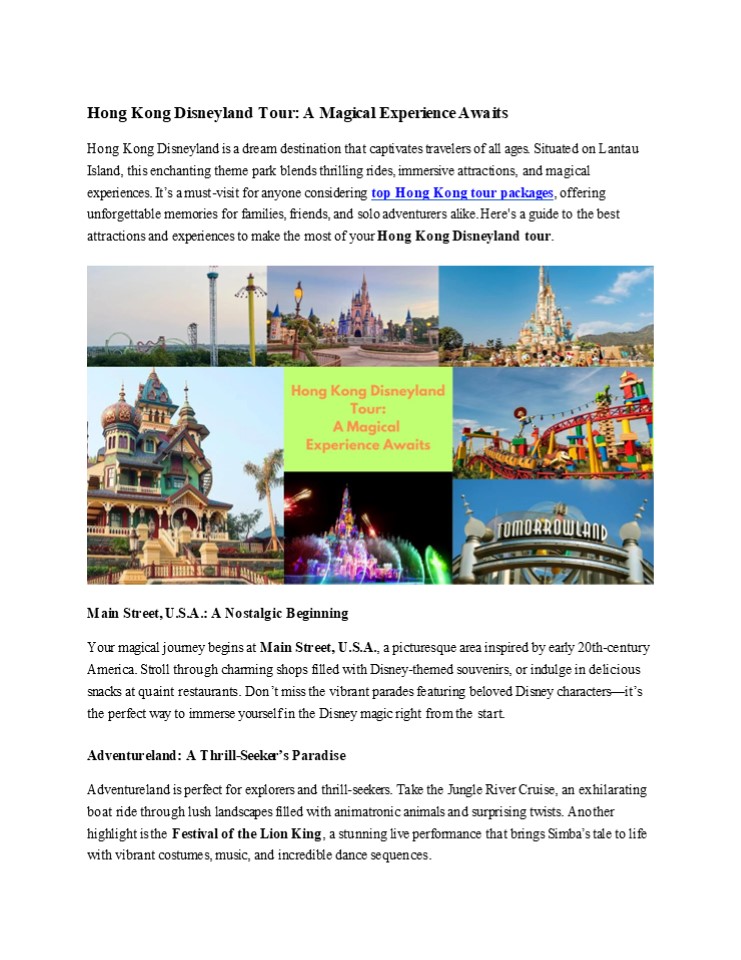 Hong Kong Disneyland Tour: A Magical Experience Awaits

Hong Kong Disneyland is a dream destination that captivates travelers of all ages. Situated on Lantau Island, this enchanting theme park blends thrilling rides, immersive attractions, and magical experiences. It's a must-visit for anyone considering top Hong Kong tour packages, offering unforgettable memories for families, friends, and solo adventurers alike. Here's a guide to the best attractions and experiences to make the most of your Hong Kong Disneyland tour.

Hong Kong Disneyland Tour: A Magical Experience Awaits

TOMORROWLAND

Main Street, U.S.A.: A Nostalgic Beginning

Your magical journey begins at Main Street, U.S.A., a picturesque area inspired by early 20th-century America. Stroll through charming shops filled with Disney-themed souvenirs, or indulge in delicious snacks at quaint restaurants. Don't miss the vibrant parades featuring beloved Disney characters—it's the perfect way to immerse yourself in the Disney magic right from the start.

Adventureland: A Thrill-Seeker's Paradise

Adventureland is perfect for explorers and thrill-seekers. Take the Jungle River Cruise, an exhilarating boat ride through lush landscapes filled with animatronic animals and surprising twists. Another highlight is the Festival of the Lion King, a stunning live performance that brings Simba's tale to life with vibrant costumes, music, and incredible dance sequences.